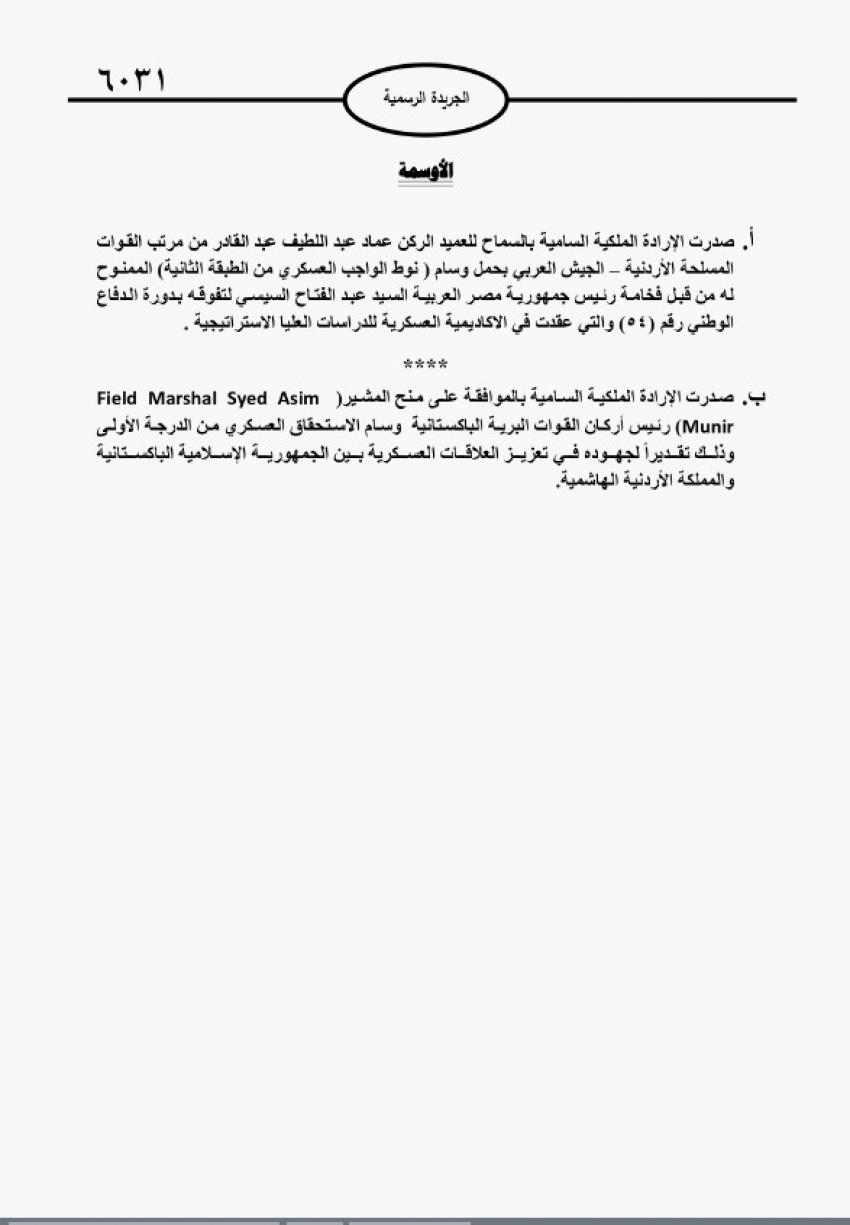 ٦٠٣١

الجريدة الرسمية

الأوسمة

أ. صدرت الإرادة الملكية السامية بالسماح للعميد الركن عماد عبد اللطيف عبد القادر من مرتب القوات المسلحة الأردنية – الجيش العربي بحمل وسام ( نوط الواجب العسكري من الطبقة الثانية) الممنوح له من قبل فخامة رئيس جمهورية مصر العربية السيد عبد الفتاح السيسي لتفوقه بدورة الدفاع الوطني رقم (٥٤) والتي عقدت في الاكاديمية العسكرية للدراسات العليا الاستراتيجية .

****

ب. صدرت الإرادة الملكية السامية بالموافقة على منح المشير( Field Marshal Syed Asim Munir) رئيس أركان القوات البرية الباكستانية وسام الاستحقاق العسكري من الدرجة الأولى وذلك تقديراً لجهوده في تعزيز العلاقات العسكرية بين الجمهورية الإسلامية الباكستانية والمملكة الأردنية الهاشمية.